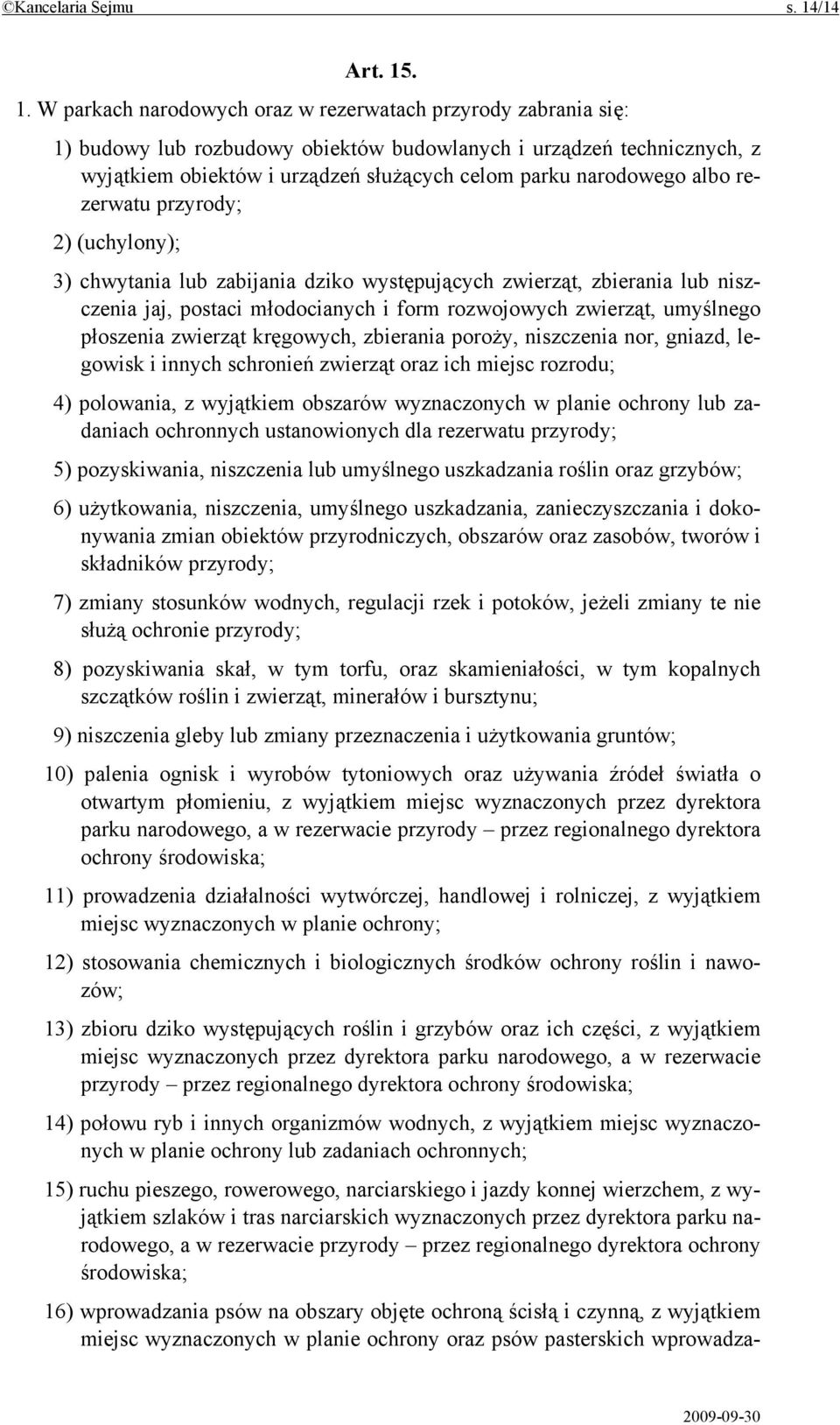 ©Kancelaria Sejmu s. 14/14

Art. 15.

1. W parkach narodowych oraz w rezerwatach przyrody zabrania się:

1) budowy lub rozbudowy obiektów budowlanych i urządzeń technicznych, z wyjątkiem obiektów i urządzeń służących celom parku narodowego albo rezerwatu przyrody;

2) (uchylony);

3) chwytania lub zabijania dziko występujących zwierząt, zbierania lub niszczenia jaj, postaci młodocianych i form rozwojowych zwierząt, umyślnego płoszenia zwierząt kręgowych, zbierania poroży, niszczenia nor, gniazd, legowisk i innych schronień zwierząt oraz ich miejsc rozrodu;

4) polowania, z wyjątkiem obszarów wyznaczonych w planie ochrony lub zadaniach ochronnych ustanowionych dla rezerwatu przyrody;

5) pozyskiwania, niszczenia lub umyślnego uszkadzania roślin oraz grzybów;

6) użytkowania, niszczenia, umyślnego uszkadzania, zanieczyszczania i dokonywania zmian obiektów przyrodniczych, obszarów oraz zasobów, tworów i składników przyrody;

7) zmiany stosunków wodnych, regulacji rzek i potoków, jeżeli zmiany te nie służą ochronie przyrody;

8) pozyskiwania skał, w tym torfu, oraz skamieniałości, w tym kopalnych szczątków roślin i zwierząt, minerałów i bursztynu;

9) niszczenia gleby lub zmiany przeznaczenia i użytkowania gruntów;

10) palenia ognisk i wyrobów tytoniowych oraz używania źródeł światła o otwartym płomieniu, z wyjątkiem miejsc wyznaczonych przez dyrektora parku narodowego, a w rezerwacie przyrody – przez regionalnego dyrektora ochrony środowiska;

11) prowadzenia działalności wytwórczej, handlowej i rolniczej, z wyjątkiem miejsc wyznaczonych w planie ochrony;

12) stosowania chemicznych i biologicznych środków ochrony roślin i nawozów;

13) zbioru dziko występujących roślin i grzybów oraz ich części, z wyjątkiem miejsc wyznaczonych przez dyrektora parku narodowego, a w rezerwacie przyrody – przez regionalnego dyrektora ochrony środowiska;

14) połowu ryb i innych organizmów wodnych, z wyjątkiem miejsc wyznaczonych w planie ochrony lub zadaniach ochronnych;

15) ruchu pieszego, rowerowego, narciarskiego i jazdy konnej wierzchem, z wyjątkiem szlaków i tras narciarskich wyznaczonych przez dyrektora parku narodowego, a w rezerwacie przyrody – przez regionalnego dyrektora ochrony środowiska;

16) wprowadzania psów na obszary objęte ochroną ścisłą i czynną, z wyjątkiem miejsc wyznaczonych w planie ochrony oraz psów pasterskich wprowadza-

2009-09-30